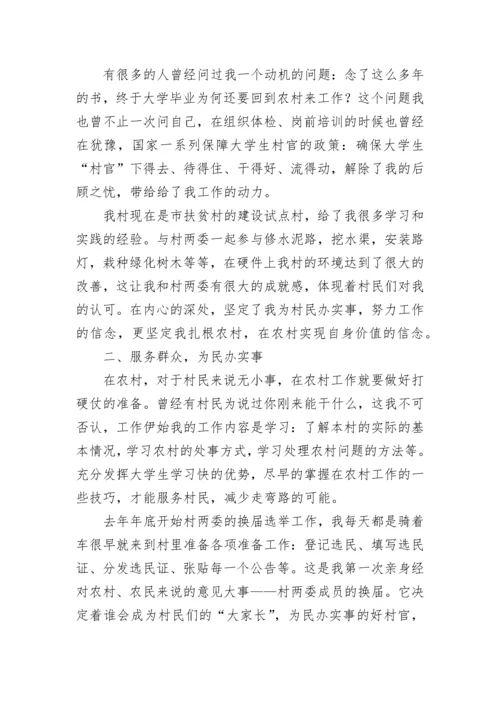 有很多的人曾经问过我一个动机的问题：念了这么多年的书，终于大学毕业为何还要回到农村来工作？这个问题我也曾不止一次问自己，在组织体检、岗前培训的时候也曾经在犹豫，国家一系列保障大学生村官的政策：确保大学生“村官”下得去、待得住、干得好、流得动，解除了我的后顾之忧，带给给了我工作的动力。

我村现在是市扶贫村的建设试点村，给了我很多学习和实践的经验。与村两委一起参与修水泥路，挖水渠，安装路灯，栽种绿化树木等等，在硬件上我村的环境达到了很大的改善，这让我和村两委有很大的成就感，体现着村民们对我的认可。在内心的深处，坚定了我为村民办实事，努力工作的信念，更坚定我扎根农村，在农村实现自身价值的信念。

二、服务群众，为民办实事

在农村，对于村民来说无小事，在农村工作就要做好打硬仗的准备。曾经有村民为说过你刚来能干什么，这我不可否认，工作伊始我的工作内容是学习：了解本村的实际的基本情况，学习农村的处事方式，学习处理农村问题的方法等。充分发挥大学生学习快的优势，尽早的掌握在农村工作的一些技巧，才能服务村民，减少走弯路的可能。

去年年底开始村两委的换届选举工作，我每天都是骑着车很早就来到村里准备各项准备工作：登记选民、填写选民证、分发选民证、张贴每一个公告等。这是我第一次亲身经对农村、农民来说的意见大事——村两委成员的换届。它决定着谁会成为村民们的“大家长”，为民办实事的好村官，